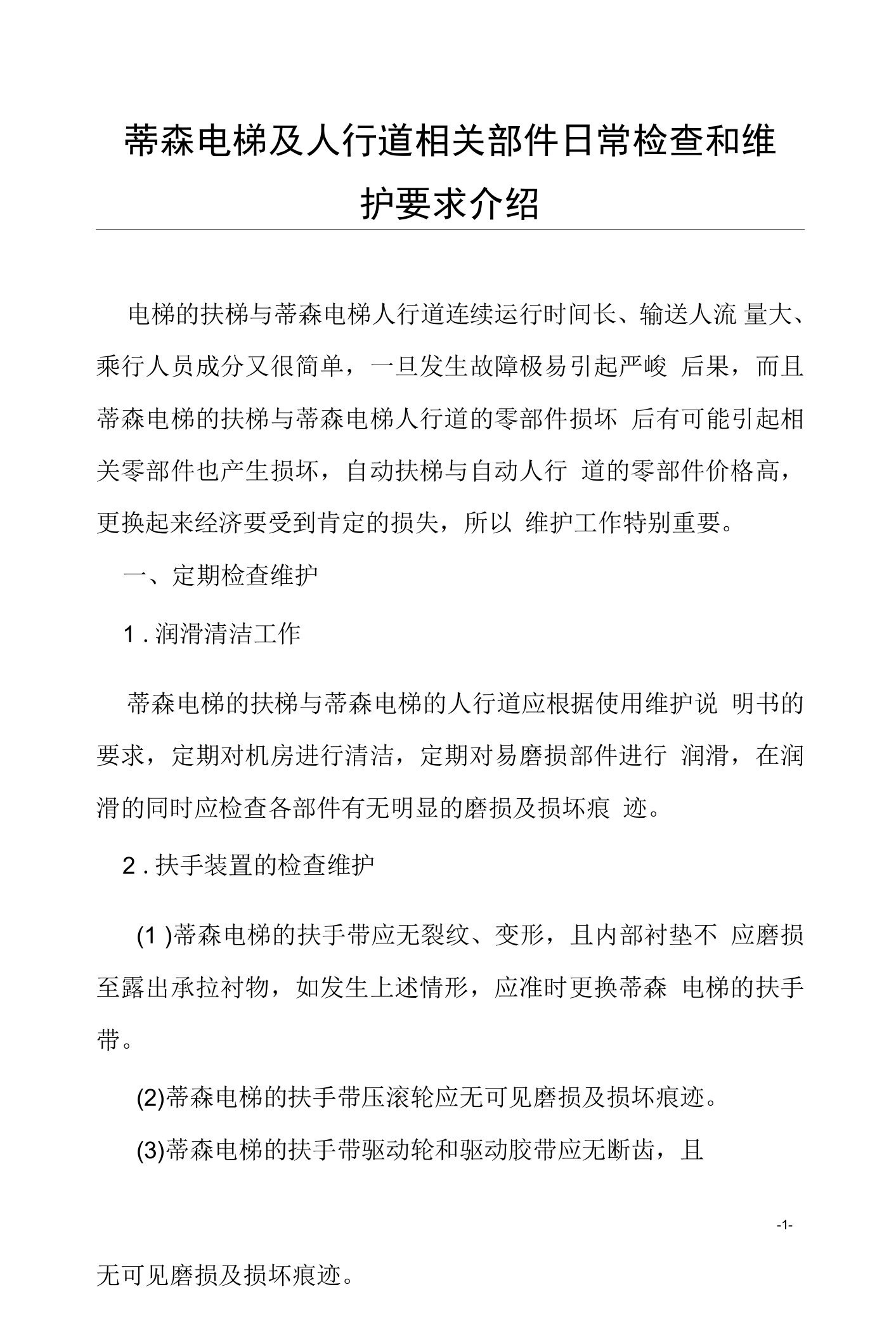 蒂森电梯及人行道相关部件日常检查和维护要求介绍

电梯的扶梯与蒂森电梯人行道连续运行时间长、输送人流 量大、乘行人员成分又很简单，一旦发生故障极易引起严峻 后果，而且蒂森电梯的扶梯与蒂森电梯人行道的零部件损坏 后有可能引起相关零部件也产生损坏，自动扶梯与自动人行 道的零部件价格高，更换起来经济要受到肯定的损失，所以 维护工作特别重要。

一、定期检查维护

1 . 润滑清洁工作

蒂森电梯的扶梯与蒂森电梯的人行道应根据使用维护说 明书的要求，定期对机房进行清洁，定期对易磨损部件进行 润滑，在润滑的同时应检查各部件有无明显的磨损及损坏痕 迹。

2 . 扶手装置的检查维护

(1 )蒂森电梯的扶手带应无裂纹、变形，且内部衬垫不 应磨损至露出承拉衬物，如发生上述情形，应准时更换蒂森 电梯的扶手带。

(2)蒂森电梯的扶手带压滚轮应无可见磨损及损坏痕迹。

(3)蒂森电梯的扶手带驱动轮和驱动胶带应无断齿，且

-1-

无可见磨损及损坏痕迹。